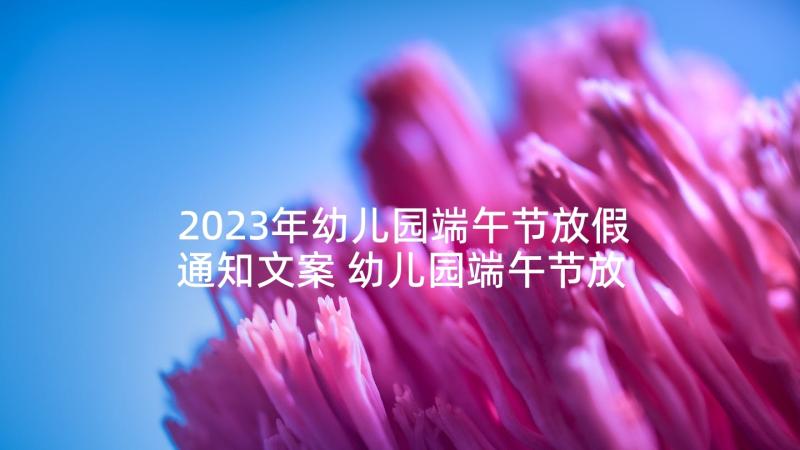 2023年幼儿园端午节放假通知文案 幼儿园端午节放